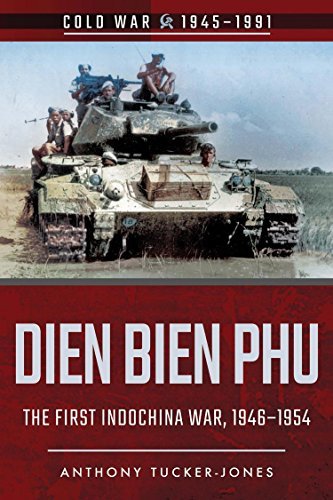 COLD WAR 1945–1991

DIEN BIEN PHU

THE FIRST INDOCHINA WAR, 1946–1954

ANTHONY TUCKER-JONES